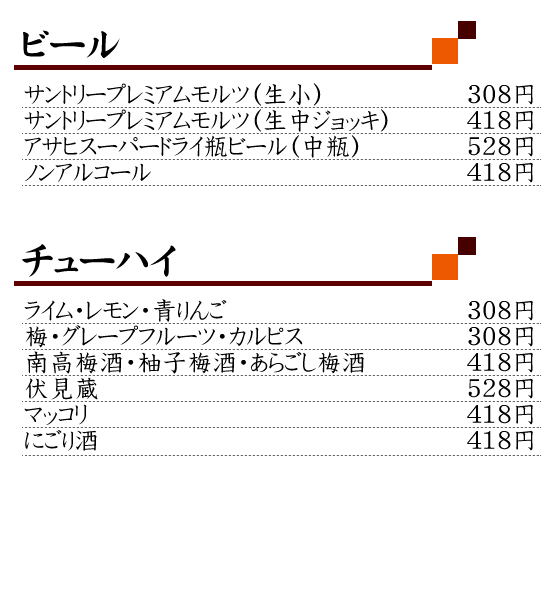 ビール

サントリープレミアムモルツ(生小) 308円
サントリープレミアムモルツ(生中ジョッキ) 418円
アサヒスーパードライ瓶ビール(中瓶) 528円
ノンアルコール 418円

チューハイ

ライム・レモン・青りんご 308円
梅・グレープフルーツ・カルピス 308円
南高梅酒・柚子梅酒・あらごし梅酒 418円
伏見蔵 528円
マッコリ 418円
にごり酒 418円